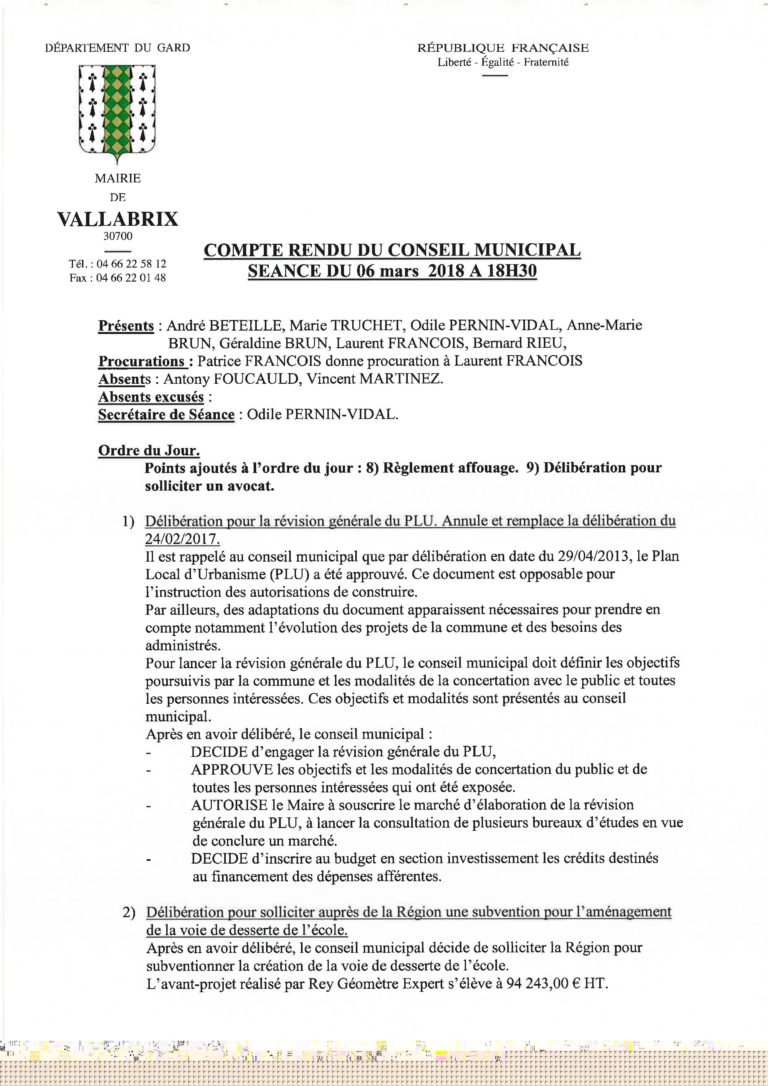 DÉPARTEMENT DU GARD

RÉPUBLIQUE FRANÇAISE
Liberté - Égalité - Fraternité

MAIRIE
DE
VALLABRIX
30700

Tél. : 04 66 22 58 12
Fax : 04 66 22 01 48

COMPTE RENDU DU CONSEIL MUNICIPAL
SEANCE DU 06 mars 2018 A 18H30

Présents : André BETEILLE, Marie TRUCHET, Odile PERNIN-VIDAL, Anne-Marie BRUN, Géraldine BRUN, Laurent FRANCOIS, Bernard RIEU,
Procurations : Patrice FRANCOIS donne procuration à Laurent FRANCOIS
Absents : Antony FOUCAULD, Vincent MARTINEZ.
Absents excusés :
Secrétaire de Séance : Odile PERNIN-VIDAL.

Ordre du Jour.
Points ajoutés à l'ordre du jour : 8) Règlement affouage. 9) Délibération pour solliciter un avocat.

1) Délibération pour la révision générale du PLU. Annule et remplace la délibération du 24/02/2017.
Il est rappelé au conseil municipal que par délibération en date du 29/04/2013, le Plan Local d'Urbanisme (PLU) a été approuvé. Ce document est opposable pour l'instruction des autorisations de construire.
Par ailleurs, des adaptations du document apparaissent nécessaires pour prendre en compte notamment l'évolution des projets de la commune et des besoins des administrés.
Pour lancer la révision générale du PLU, le conseil municipal doit définir les objectifs poursuivis par la commune et les modalités de la concertation avec le public et toutes les personnes intéressées. Ces objectifs et modalités sont présentés au conseil municipal.
Après en avoir délibéré, le conseil municipal :
- DECIDE d'engager la révision générale du PLU,
- APPROUVE les objectifs et les modalités de concertation du public et de toutes les personnes intéressées qui ont été exposée.
- AUTORISE le Maire à souscrire le marché d'élaboration de la révision générale du PLU, à lancer la consultation de plusieurs bureaux d'études en vue de conclure un marché.
- DECIDE d'inscrire au budget en section investissement les crédits destinés au financement des dépenses afférentes.

2) Délibération pour solliciter auprès de la Région une subvention pour l'aménagement de la voie de desserte de l'école.
Après en avoir délibéré, le conseil municipal décide de solliciter la Région pour subventionner la création de la voie de desserte de l'école.
L'avant-projet réalisé par Rey Géomètre Expert s'élève à 94 243,00 € HT.